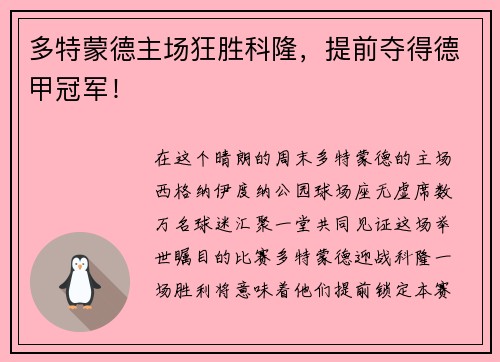 多特蒙德主场狂胜科隆，提前夺得德甲冠军！

在这个晴朗的周末多特蒙德的主场西格纳伊度纳公园球场座无虚席数万名球迷汇聚一堂共同见证这场举世瞩目的比赛多特蒙德迎战科隆一场胜利将意味着他们提前锁定本赛